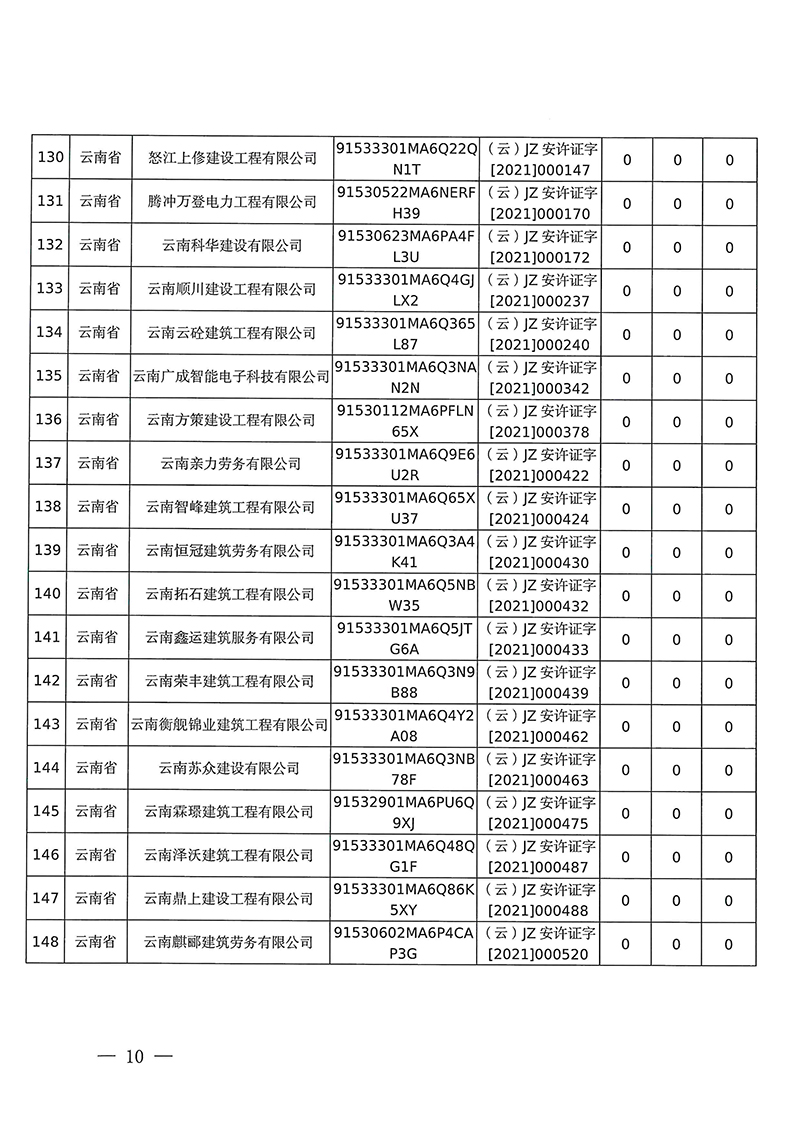 | 130 | 云南省 | 怒江上修建设工程有限公司 | 91533301MA6Q22QN1T | （云）JZ 安许证字[2021]000147 | 0 | 0 | 0 |
|---|---|---|---|---|---|---|---|
| 131 | 云南省 | 腾冲万登电力工程有限公司 | 91530522MA6NERFH39 | （云）JZ 安许证字[2021]000170 | 0 | 0 | 0 |
| 132 | 云南省 | 云南科华建设有限公司 | 91530623MA6PA4FL3U | （云）JZ 安许证字[2021]000172 | 0 | 0 | 0 |
| 133 | 云南省 | 云南顺川建设工程有限公司 | 91533301MA6Q4GJLX2 | （云）JZ 安许证字[2021]000237 | 0 | 0 | 0 |
| 134 | 云南省 | 云南云砼建筑工程有限公司 | 91533301MA6Q365L87 | （云）JZ 安许证字[2021]000240 | 0 | 0 | 0 |
| 135 | 云南省 | 云南广成智能电子科技有限公司 | 91533301MA6Q3NAN2N | （云）JZ 安许证字[2021]000342 | 0 | 0 | 0 |
| 136 | 云南省 | 云南方策建设工程有限公司 | 91530112MA6PFLN65X | （云）JZ 安许证字[2021]000378 | 0 | 0 | 0 |
| 137 | 云南省 | 云南亲力劳务有限公司 | 91533301MA6Q9E6U2R | （云）JZ 安许证字[2021]000422 | 0 | 0 | 0 |
| 138 | 云南省 | 云南智峰建筑工程有限公司 | 91533301MA6Q65XU37 | （云）JZ 安许证字[2021]000424 | 0 | 0 | 0 |
| 139 | 云南省 | 云南恒冠建筑劳务有限公司 | 91533301MA6Q3A4K41 | （云）JZ 安许证字[2021]000430 | 0 | 0 | 0 |
| 140 | 云南省 | 云南拓石建筑工程有限公司 | 91533301MA6Q5NBW35 | （云）JZ 安许证字[2021]000432 | 0 | 0 | 0 |
| 141 | 云南省 | 云南鑫运建筑服务有限公司 | 91533301MA6Q5JTG6A | （云）JZ 安许证字[2021]000433 | 0 | 0 | 0 |
| 142 | 云南省 | 云南荣丰建筑工程有限公司 | 91533301MA6Q3N9B88 | （云）JZ 安许证字[2021]000439 | 0 | 0 | 0 |
| 143 | 云南省 | 云南衡舰锦业建筑工程有限公司 | 91533301MA6Q4Y2A08 | （云）JZ 安许证字[2021]000462 | 0 | 0 | 0 |
| 144 | 云南省 | 云南苏众建设有限公司 | 91533301MA6Q3NB78F | （云）JZ 安许证字[2021]000463 | 0 | 0 | 0 |
| 145 | 云南省 | 云南霖璟建筑工程有限公司 | 91532901MA6PU6Q9XJ | （云）JZ 安许证字[2021]000475 | 0 | 0 | 0 |
| 146 | 云南省 | 云南泽沃建筑工程有限公司 | 91533301MA6Q48QG1F | （云）JZ 安许证字[2021]000487 | 0 | 0 | 0 |
| 147 | 云南省 | 云南鼎上建设工程有限公司 | 91533301MA6Q86K5XY | （云）JZ 安许证字[2021]000488 | 0 | 0 | 0 |
| 148 | 云南省 | 云南麒郦建筑劳务有限公司 | 91530602MA6P4CAP3G | （云）JZ 安许证字[2021]000520 | 0 | 0 | 0 |

— 10 —